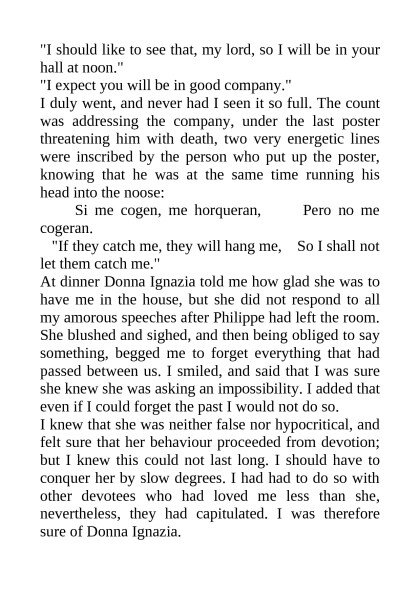 "I should like to see that, my lord, so I will be in your hall at noon."
"I expect you will be in good company."
I duly went, and never had I seen it so full. The count was addressing the company, under the last poster threatening him with death, two very energetic lines were inscribed by the person who put up the poster, knowing that he was at the same time running his head into the noose:
Si me cogen, me horqueran, Pero no me cogeran.
"If they catch me, they will hang me, So I shall not let them catch me."
At dinner Donna Ignazia told me how glad she was to have me in the house, but she did not respond to all my amorous speeches after Philippe had left the room. She blushed and sighed, and then being obliged to say something, begged me to forget everything that had passed between us. I smiled, and said that I was sure she knew she was asking an impossibility. I added that even if I could forget the past I would not do so.
I knew that she was neither false nor hypocritical, and felt sure that her behaviour proceeded from devotion; but I knew this could not last long. I should have to conquer her by slow degrees. I had had to do so with other devotees who had loved me less than she, nevertheless, they had capitulated. I was therefore sure of Donna Ignazia.